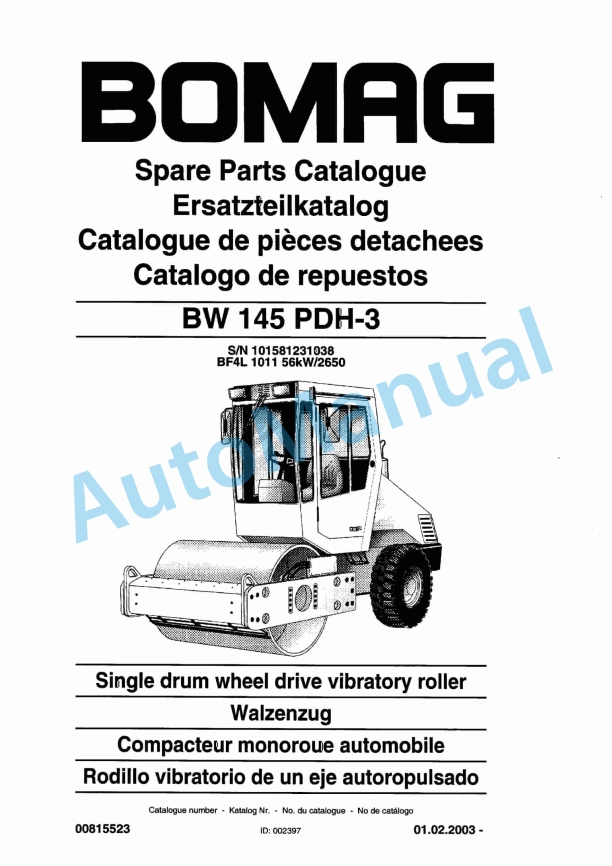 BOMAG

Spare Parts Catalogue
Ersatzteilkatalog
Catalogue de pièces detachees
Catalogo de repuestos

BW 145 PDH-3

S/N 101581231038
BF4L 1011 56kW/2650

AutoManual

Single drum wheel drive vibratory roller
Walzenzug
Compacteur monoroue automobile
Rodillo vibratorio de un eje autoropulsado

Catalogue number - Katalog Nr. - No. du catalogue - No de catálogo

00815523 ID: 002397 01.02.2003 -